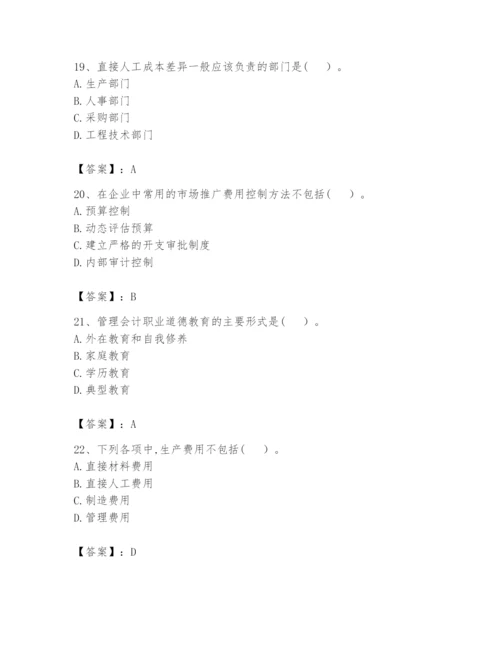 19、直接人工成本差异一般应该负责的部门是(　)。
A. 生产部门
B. 人事部门
C. 采购部门
D. 工程技术部门

【答案】：A

20、在企业中常用的市场推广费用控制方法不包括(　)。
A. 预算控制
B. 动态评估预算
C. 建立严格的开支审批制度
D. 内部审计控制

【答案】：B

21、管理会计职业道德教育的主要形式是(　)。
A. 外在教育和自我修养
B. 家庭教育
C. 学历教育
D. 典型教育

【答案】：A

22、下列各项中,生产费用不包括(　)。
A. 直接材料费用
B. 直接人工费用
C. 制造费用
D. 管理费用

【答案】：D